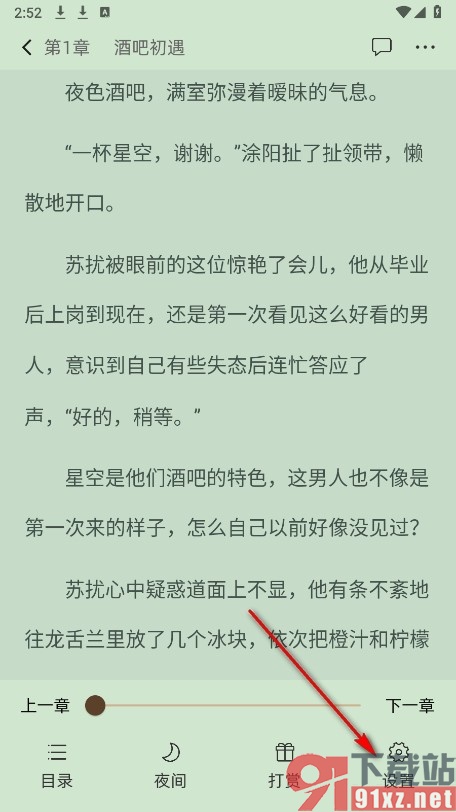 2:52

第1章 酒吧初遇

夜色酒吧，满室弥漫着暧昧的气息。

“一杯星空，谢谢。”涂阳扯了扯领带，懒散地开口。

苏扰被眼前的这位惊艳了会儿，他从毕业后上岗到现在，还是第一次看见这么好看的男人，意识到自己有些失态后连忙答应了声，“好的，稍等。”

星空是他们酒吧的特色，这男人也不像是第一次来的样子，怎么自己以前好像没见过？

苏扰心中疑惑道面上不显，他有条不紊地往龙舌兰里放了几个冰块，依次把橙汁和柠檬

上一章 下一章

目录 夜间 打赏 设置

下载站
91xz.net